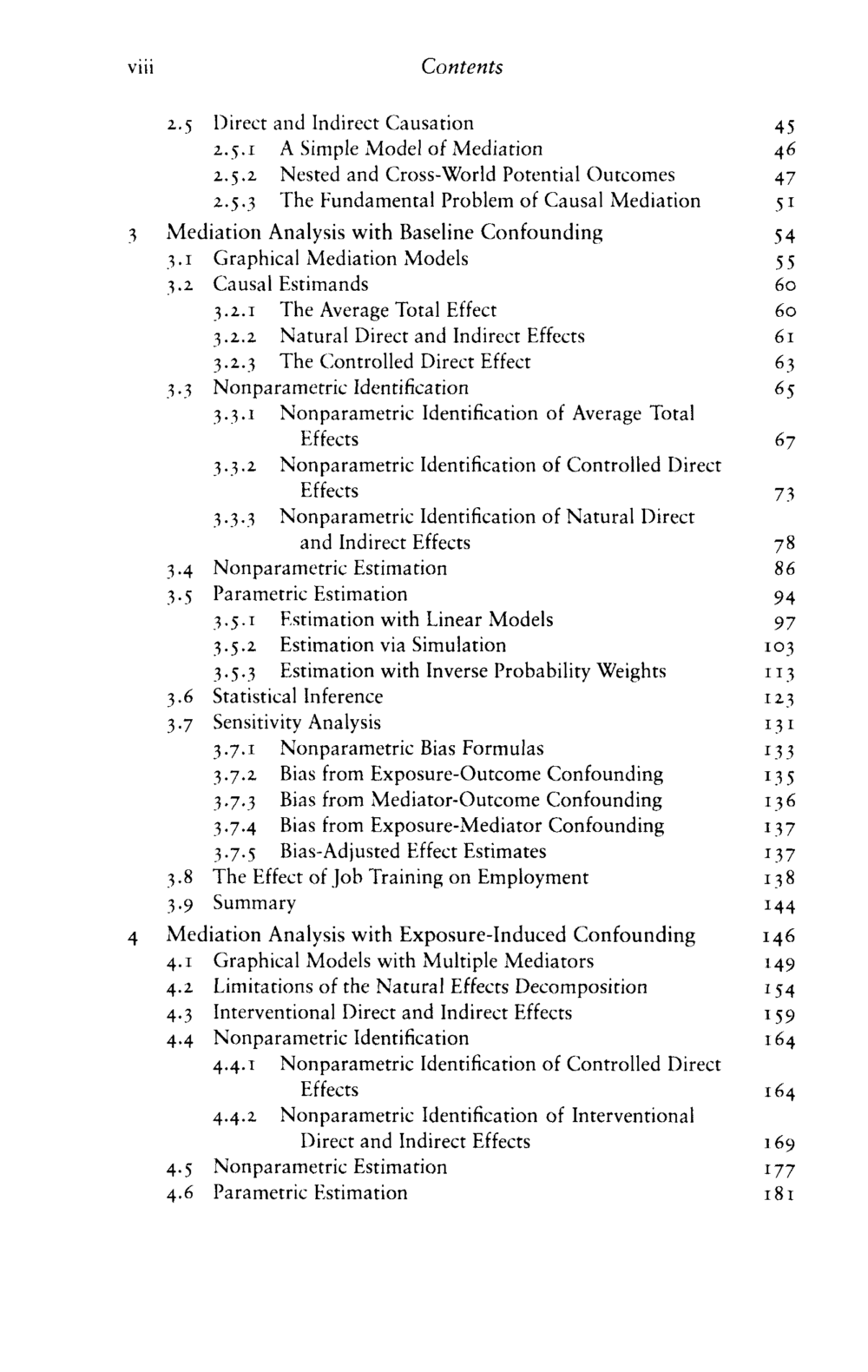 viii Contents

2.5 Direct and Indirect Causation 45
2.5.1 A Simple Model of Mediation 46
2.5.2 Nested and Cross-World Potential Outcomes 47
2.5.3 The Fundamental Problem of Causal Mediation 51

3 Mediation Analysis with Baseline Confounding 54
3.1 Graphical Mediation Models 55
3.2 Causal Estimands 60
3.2.1 The Average Total Effect 60
3.2.2 Natural Direct and Indirect Effects 61
3.2.3 The Controlled Direct Effect 63
3.3 Nonparametric Identification 65
3.3.1 Nonparametric Identification of Average Total Effects 67
3.3.2 Nonparametric Identification of Controlled Direct Effects 73
3.3.3 Nonparametric Identification of Natural Direct and Indirect Effects 78
3.4 Nonparametric Estimation 86
3.5 Parametric Estimation 94
3.5.1 Estimation with Linear Models 97
3.5.2 Estimation via Simulation 103
3.5.3 Estimation with Inverse Probability Weights 113
3.6 Statistical Inference 123
3.7 Sensitivity Analysis 131
3.7.1 Nonparametric Bias Formulas 133
3.7.2 Bias from Exposure-Outcome Confounding 135
3.7.3 Bias from Mediator-Outcome Confounding 136
3.7.4 Bias from Exposure-Mediator Confounding 137
3.7.5 Bias-Adjusted Effect Estimates 137
3.8 The Effect of Job Training on Employment 138
3.9 Summary 144

4 Mediation Analysis with Exposure-Induced Confounding 146
4.1 Graphical Models with Multiple Mediators 149
4.2 Limitations of the Natural Effects Decomposition 154
4.3 Interventional Direct and Indirect Effects 159
4.4 Nonparametric Identification 164
4.4.1 Nonparametric Identification of Controlled Direct Effects 164
4.4.2 Nonparametric Identification of Interventional Direct and Indirect Effects 169
4.5 Nonparametric Estimation 177
4.6 Parametric Estimation 181